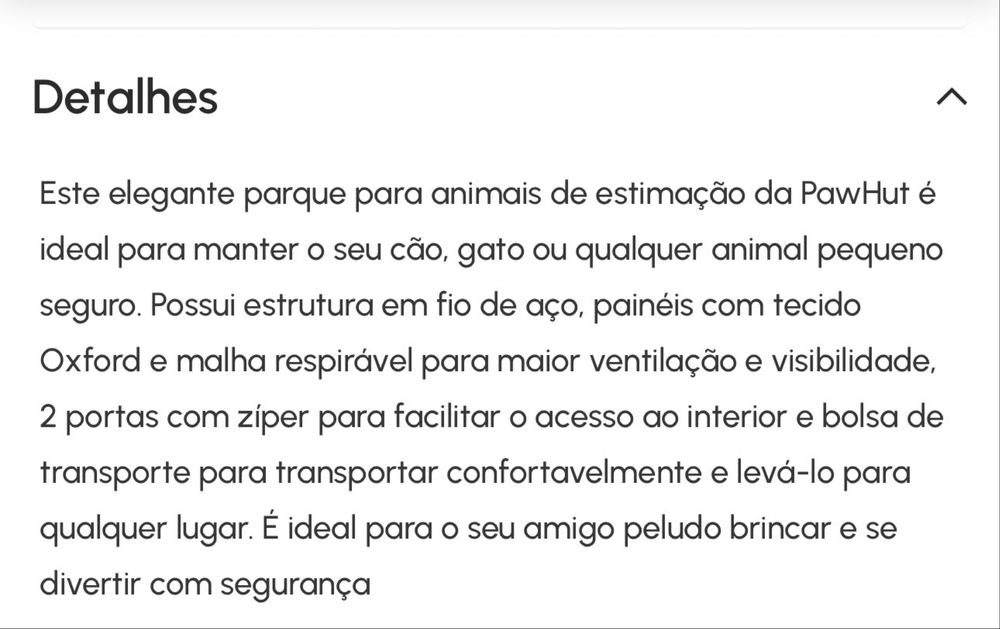 Detalhes

Este elegante parque para animais de estimação da PawHut é ideal para manter o seu cão, gato ou qualquer animal pequeno seguro. Possui estrutura em fio de aço, painéis com tecido Oxford e malha respirável para maior ventilação e visibilidade, 2 portas com zíper para facilitar o acesso ao interior e bolsa de transporte para transportar confortavelmente e levá-lo para qualquer lugar. É ideal para o seu amigo peludo brincar e se divertir com segurança